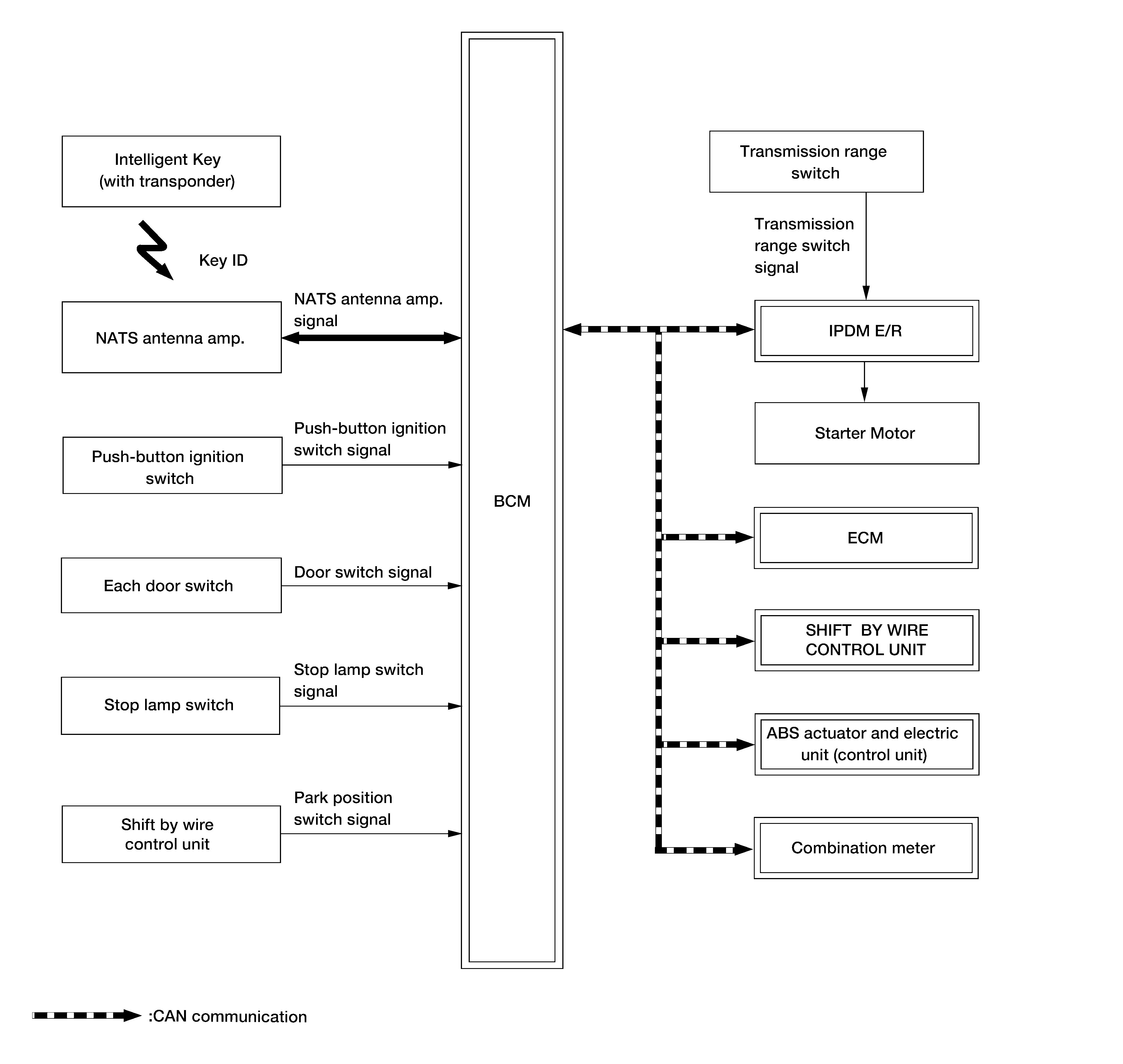 Intelligent Key (with transponder)

Key ID

NATS antenna amp.

NATS antenna amp. signal

Push-button ignition switch

Push-button ignition switch signal

Each door switch

Door switch signal

Stop lamp switch

Stop lamp switch signal

Shift by wire control unit

Park position switch signal

BCM

Transmission range switch

Transmission range switch signal

IPDM E/R

Starter Motor

ECM

SHIFT BY WIRE CONTROL UNIT

ABS actuator and electric unit (control unit)

Combination meter

:CAN communication